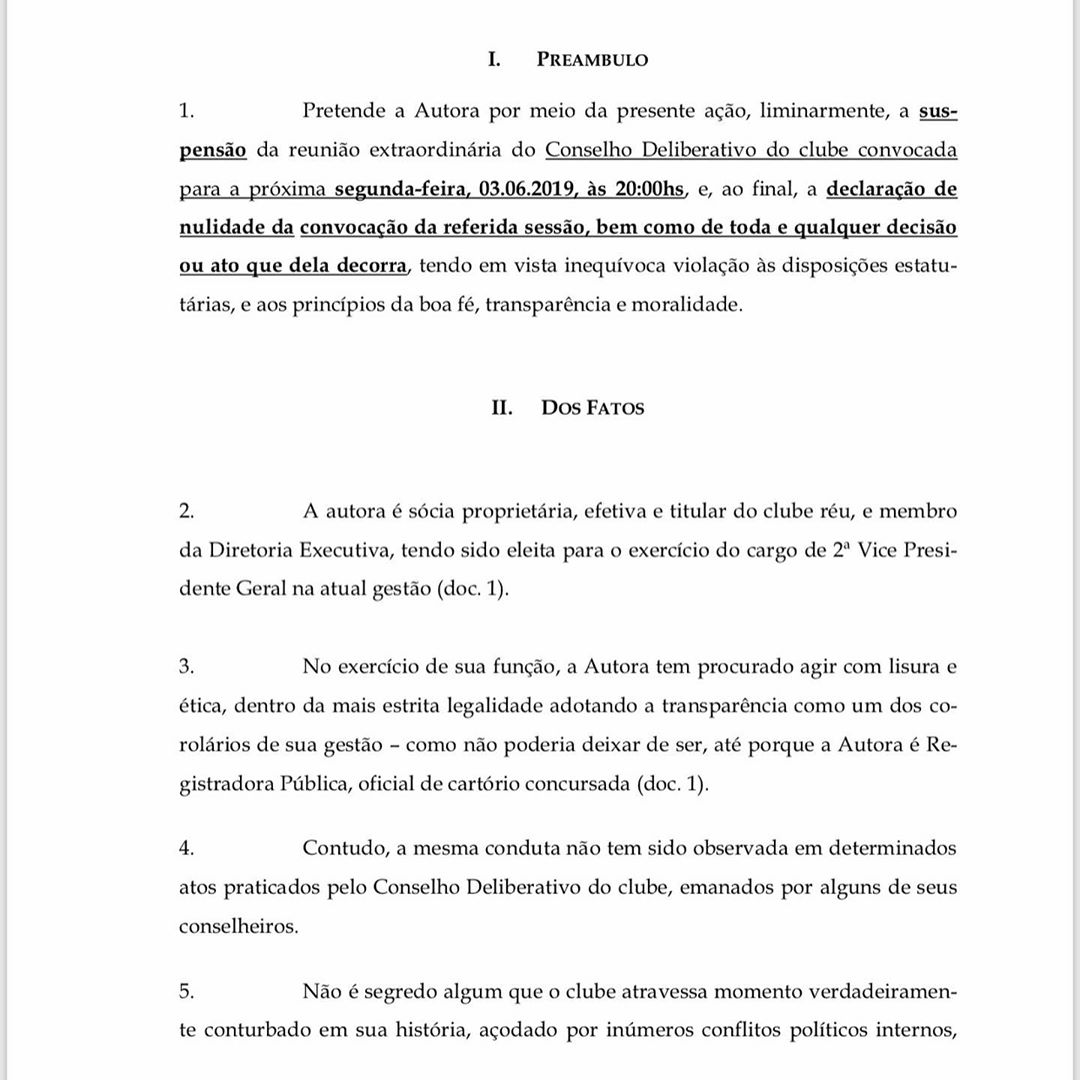 I. PREAMBULO

1. Pretende a Autora por meio da presente ação, liminarmente, a suspensão da reunião extraordinária do Conselho Deliberativo do clube convocada para a próxima segunda-feira, 03.06.2019, às 20:00hs, e, ao final, a declaração de nulidade da convocação da referida sessão, bem como de toda e qualquer decisão ou ato que dela decorra, tendo em vista inequívoca violação às disposições estatutárias, e aos princípios da boa fé, transparência e moralidade.

II. DOS FATOS

2. A autora é sócia proprietária, efetiva e titular do clube réu, e membro da Diretoria Executiva, tendo sido eleita para o exercício do cargo de 2ª Vice Presidente Geral na atual gestão (doc. 1).

3. No exercício de sua função, a Autora tem procurado agir com lisura e ética, dentro da mais estrita legalidade adotando a transparência como um dos corolários de sua gestão – como não poderia deixar de ser, até porque a Autora é Registradora Pública, oficial de cartório concursada (doc. 1).

4. Contudo, a mesma conduta não tem sido observada em determinados atos praticados pelo Conselho Deliberativo do clube, emanados por alguns de seus conselheiros.

5. Não é segredo algum que o clube atravessa momento verdadeiramente conturbado em sua história, açodado por inúmeros conflitos políticos internos,